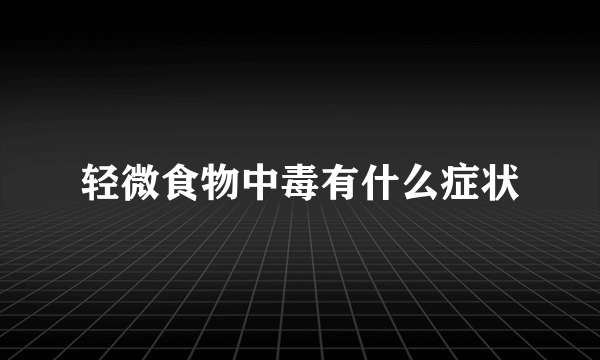 轻微食物中毒有什么症状